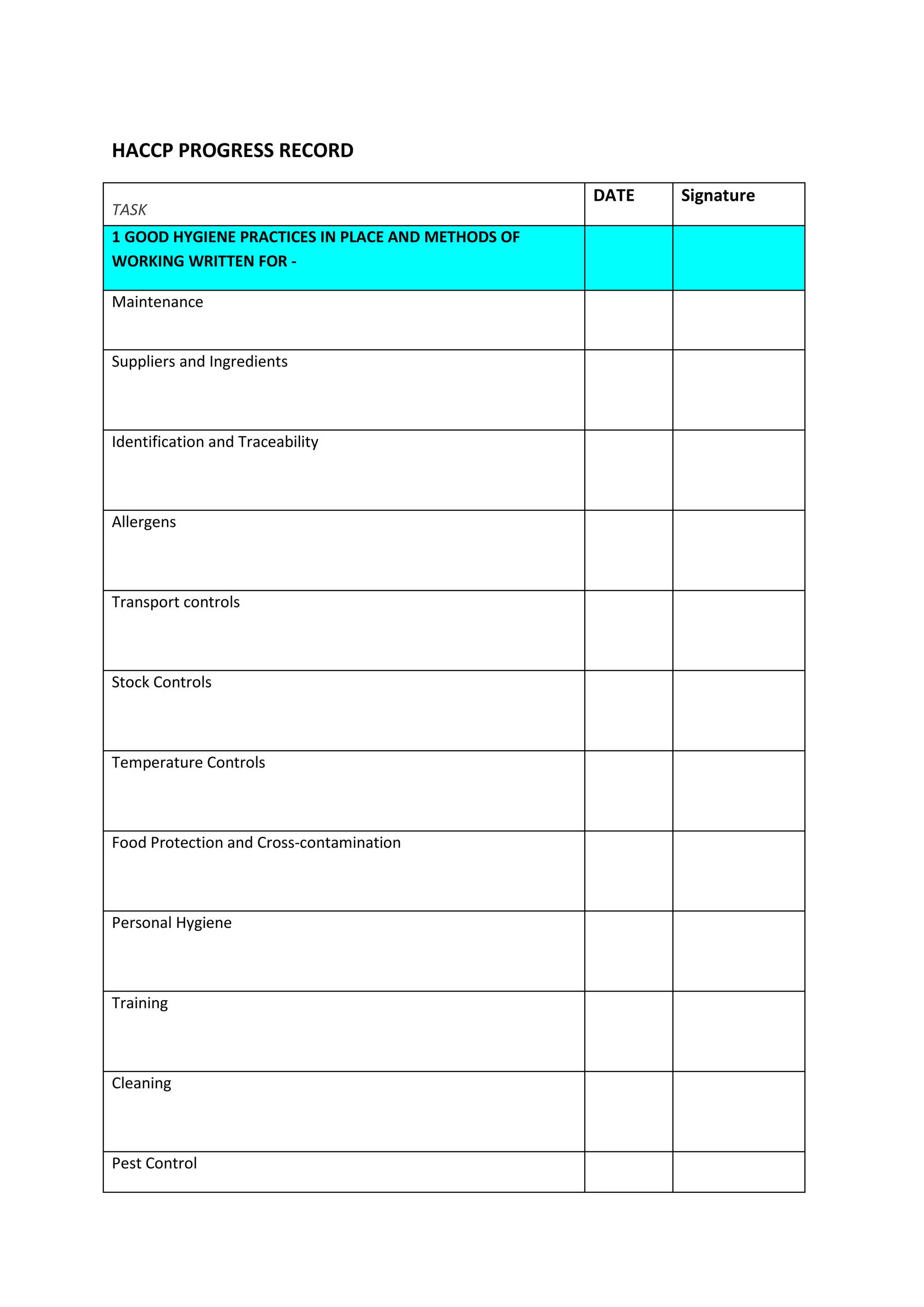 HACCP PROGRESS RECORD

| TASK | DATE | Signature |
|---|---|---|
| 1 GOOD HYGIENE PRACTICES IN PLACE AND METHODS OF WORKING WRITTEN FOR - | | |
| Maintenance | | |
| Suppliers and Ingredients | | |
| Identification and Traceability | | |
| Allergens | | |
| Transport controls | | |
| Stock Controls | | |
| Temperature Controls | | |
| Food Protection and Cross-contamination | | |
| Personal Hygiene | | |
| Training | | |
| Cleaning | | |
| Pest Control | | |